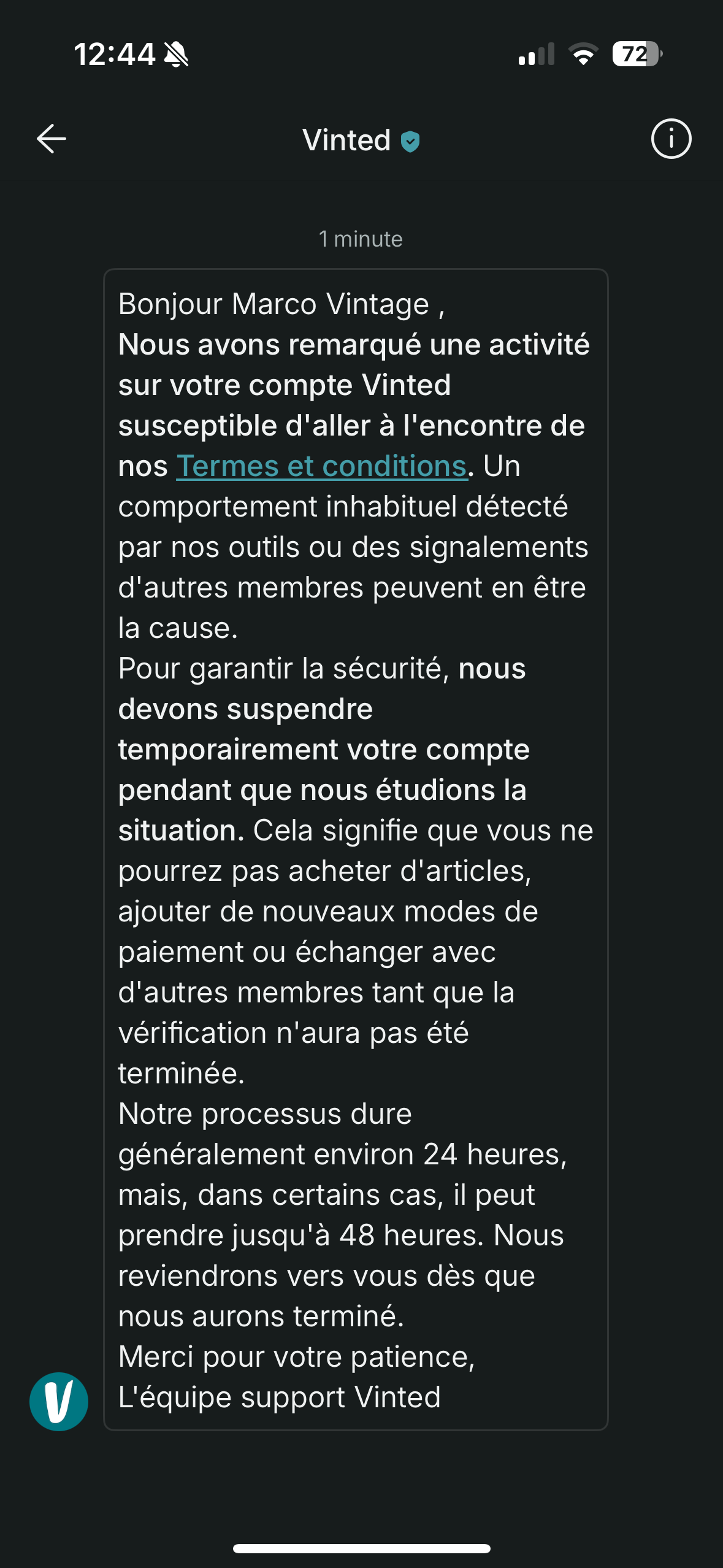 12:44

72

Vinted

1 minute

Bonjour Marco Vintage ,
Nous avons remarqué une activité sur votre compte Vinted susceptible d'aller à l'encontre de nos Termes et conditions. Un comportement inhabituel détecté par nos outils ou des signalements d'autres membres peuvent en être la cause.
Pour garantir la sécurité, nous devons suspendre temporairement votre compte pendant que nous étudions la situation. Cela signifie que vous ne pourrez pas acheter d'articles, ajouter de nouveaux modes de paiement ou échanger avec d'autres membres tant que la vérification n'aura pas été terminée.
Notre processus dure généralement environ 24 heures, mais, dans certains cas, il peut prendre jusqu'à 48 heures. Nous reviendrons vers vous dès que nous aurons terminé.
Merci pour votre patience,
L'équipe support Vinted

V